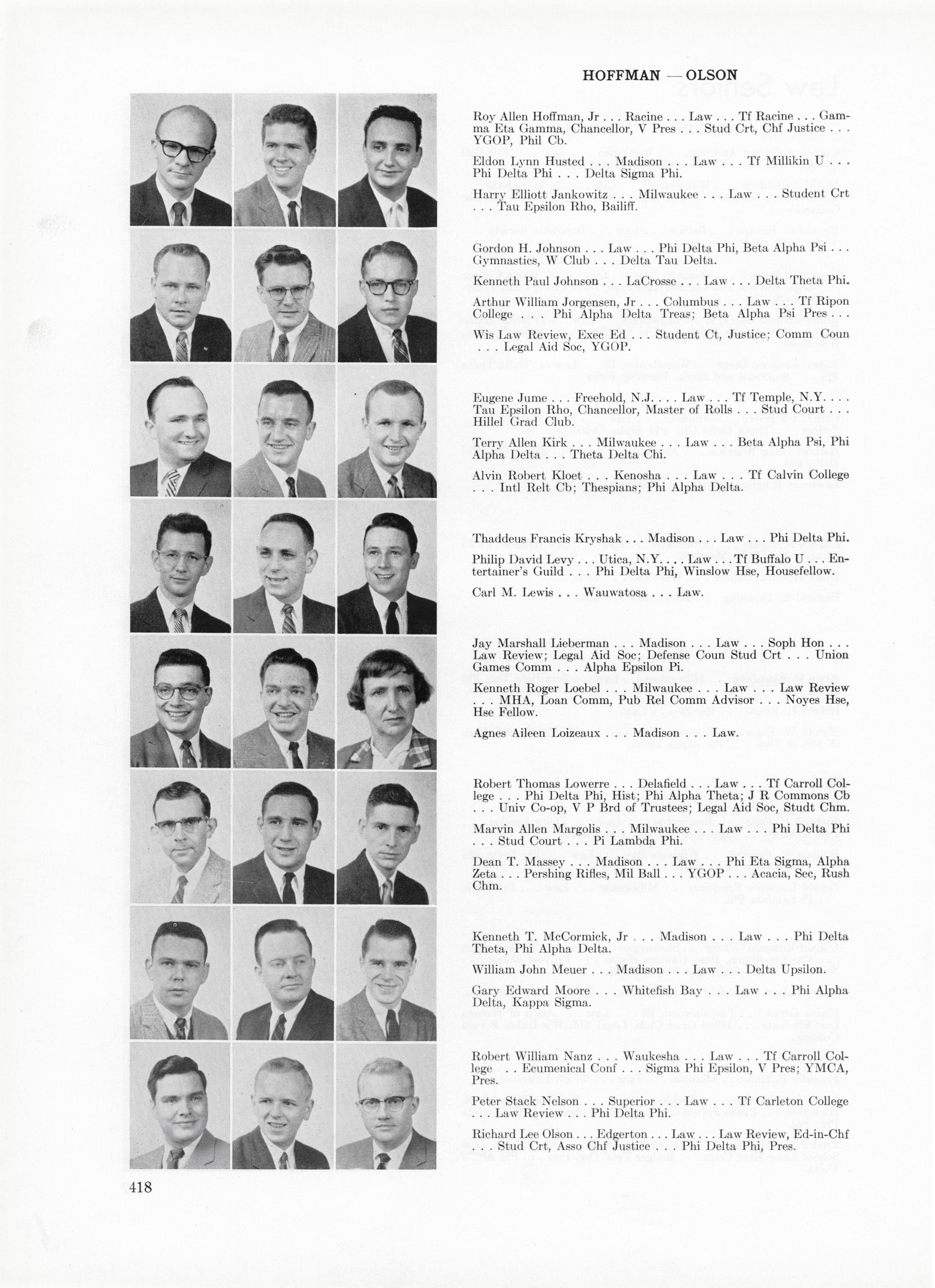 HOFFMAN — OLSON

Roy Allen Hoffman, Jr . . . Racine . . . Law . . . Tf Racine . . . Gamma Eta Gamma, Chancellor, V Pres . . . Stud Crt, Chf Justice . . . YGOP, Phil Cb.

Eldon Lynn Husted . . . Madison . . . Law . . . Tf Millikin U . . . Phi Delta Phi . . . Delta Sigma Phi.

Harry Elliott Jankowitz . . . Milwaukee . . . Law . . . Student Crt . . . Tau Epsilon Rho, Bailiff.

Gordon H. Johnson . . . Law . . . Phi Delta Phi, Beta Alpha Psi . . . Gymnastics, W Club . . . Delta Tau Delta.

Kenneth Paul Johnson . . . LaCrosse . . . Law . . . Delta Theta Phi.

Arthur William Jorgensen, Jr . . . Columbus . . . Law . . . Tf Ripon College . . . Phi Alpha Delta Treas; Beta Alpha Psi Pres . . .

Wis Law Review, Exec Ed . . . Student Ct, Justice; Comm Coun . . . Legal Aid Soc, YGOP.

Eugene Jume . . . Freehold, N.J. . . . Law . . . Tf Temple, N.Y. . . . Tau Epsilon Rho, Chancellor, Master of Rolls . . . Stud Court . . . Hillel Grad Club.

Terry Allen Kirk . . . Milwaukee . . . Law . . . Beta Alpha Psi, Phi Alpha Delta . . . Theta Delta Chi.

Alvin Robert Kloet . . . Kenosha . . . Law . . . Tf Calvin College . . . Intl Relt Cb; Thespians; Phi Alpha Delta.

Thaddeus Francis Kryshak . . . Madison . . . Law . . . Phi Delta Phi.

Philip David Levy . . . Utica, N.Y. . . . Law . . . Tf Buffalo U . . . Entertainer's Guild . . . Phi Delta Phi, Winslow Hse, Housefellow.

Carl M. Lewis . . . Wauwatosa . . . Law.

Jay Marshall Lieberman . . . Madison . . . Law . . . Soph Hon . . . Law Review; Legal Aid Soc; Defense Coun Stud Crt . . . Union Games Comm . . . Alpha Epsilon Pi.

Kenneth Roger Loebel . . . Milwaukee . . . Law . . . Law Review . . . MHA, Loan Comm, Pub Rel Comm Advisor . . . Noyes Hse, Hse Fellow.

Agnes Aileen Loizeaux . . . Madison . . . Law.

Robert Thomas Lowerre . . . Delafield . . . Law . . . Tf Carroll College . . . Phi Delta Phi, Hist; Phi Alpha Theta; J R Commons Cb . . . Univ Co-op, V P Brd of Trustees; Legal Aid Soc, Studt Chm.

Marvin Allen Margolis . . . Milwaukee . . . Law . . . Phi Delta Phi . . . Stud Court . . . Pi Lambda Phi.

Dean T. Massey . . . Madison . . . Law . . . Phi Eta Sigma, Alpha Zeta . . . Pershing Rifles, Mil Ball . . . YGOP . . . Acacia, Sec, Rush Chm.

Kenneth T. McCormick, Jr . . . Madison . . . Law . . . Phi Delta Theta, Phi Alpha Delta.

William John Meuer . . . Madison . . . Law . . . Delta Upsilon.

Gary Edward Moore . . . Whitefish Bay . . . Law . . . Phi Alpha Delta, Kappa Sigma.

Robert William Nanz . . . Waukesha . . . Law . . . Tf Carroll College . . . Ecumenical Conf . . . Sigma Phi Epsilon, V Pres; YMCA, Pres.

Peter Stack Nelson . . . Superior . . . Law . . . Tf Carleton College . . . Law Review . . . Phi Delta Phi.

Richard Lee Olson . . . Edgerton . . . Law . . . Law Review, Ed-in-Chf . . . Stud Crt, Asso Chf Justice . . . Phi Delta Phi, Pres.

418